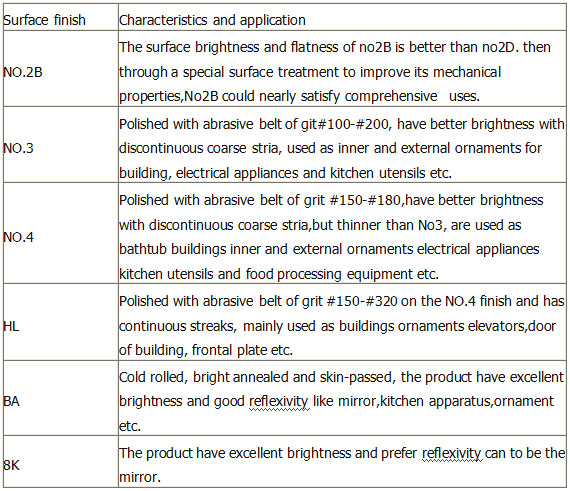 | Surface finish | Characteristics and application |
|---|---|
| NO.2B | The surface brightness and flatness of no2B is better than no2D. then through a special surface treatment to improve its mechanical properties,No2B could nearly satisfy comprehensive uses. |
| NO.3 | Polished with abrasive belt of git#100-#200, have better brightness with discontinuous coarse stria, used as inner and external ornaments for building, electrical appliances and kitchen utensils etc. |
| NO.4 | Polished with abrasive belt of grit #150-#180,have better brightness with discontinuous coarse stria,but thinner than No3, are used as bathtub buildings inner and external ornaments electrical appliances kitchen utensils and food processing equipment etc. |
| HL | Polished with abrasive belt of grit #150-#320 on the NO.4 finish and has continuous streaks, mainly used as buildings ornaments elevators,door of building, frontal plate etc. |
| BA | Cold rolled, bright annealed and skin-passed, the product have excellent brightness and good reflexivity like mirror,kitchen apparatus,ornament etc. |
| 8K | The product have excellent brightness and prefer reflexivity can to be the mirror. |